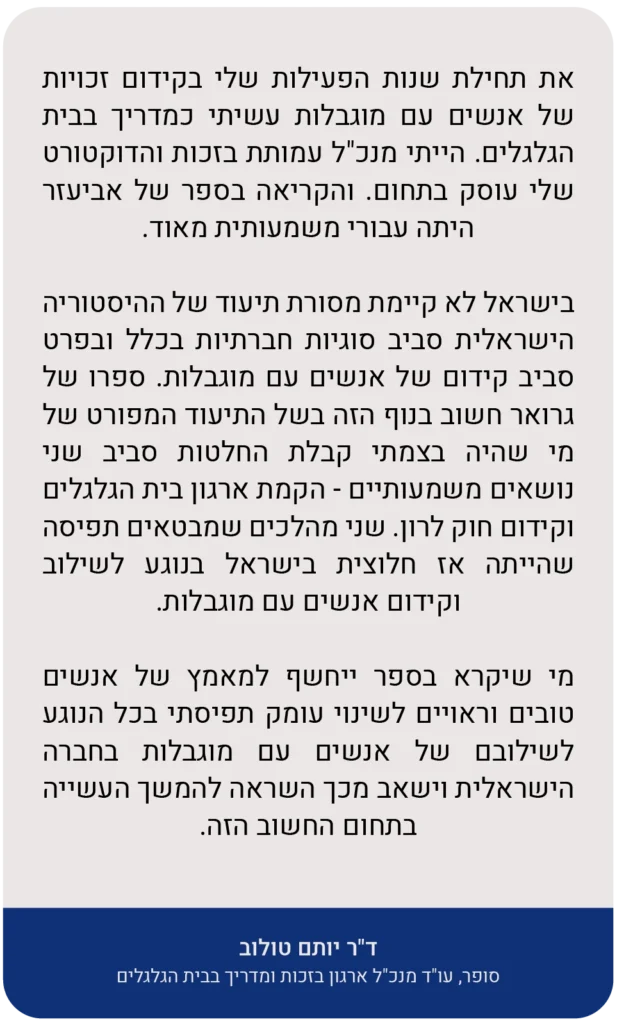 את תחילת שנות הפעילות שלי בקידום זכויות של אנשים עם מוגבלות עשיתי כמדריך בבית הגלגלים. הייתי מנכ"ל עמותת בזכות והדוקטורט שלי עוסק בתחום. והקריאה בספר של אביעזר היתה עבורי משמעותית מאוד.

בישראל לא קיימת מסורת תיעוד של ההיסטוריה הישראלית סביב סוגיות חברתיות בכלל ובפרט סביב קידום של אנשים עם מוגבלות. ספרו של גרואר חשוב בנוף הזה בשל התיעוד המפורט של מי שהיה בצמתי קבלת החלטות סביב שני נושאים משמעותיים - הקמת ארגון בית הגלגלים וקידום חוק לרון. שני מהלכים שמבטאים תפיסה שהייתה אז חלוצית בישראל בנוגע לשילוב וקידום אנשים עם מוגבלות.

מי שיקרא בספר ייחשף למאמץ של אנשים טובים וראויים לשינוי עומק תפיסתי בכל הנוגע לשילובם של אנשים עם מוגבלות בחברה הישראלית וישאב מכך השראה להמשך העשייה בתחום החשוב הזה.

ד"ר יותם טולוב
סופר, עו"ד מנכ"ל ארגון בזכות ומדריך בבית הגלגלים